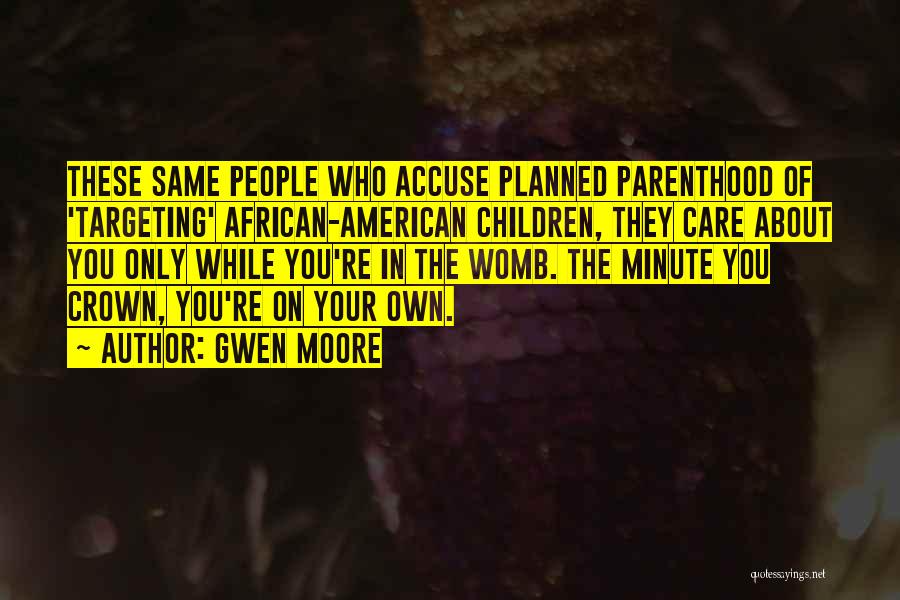 THESE SAME PEOPLE WHO ACCUSE PLANNED PARENTHOOD OF 'TARGETING' AFRICAN-AMERICAN CHILDREN, THEY CARE ABOUT YOU ONLY WHILE YOU'RE IN THE WOMB. THE MINUTE YOU CROWN, YOU'RE ON YOUR OWN.

~ AUTHOR: GWEN MOORE

quotessayings.net